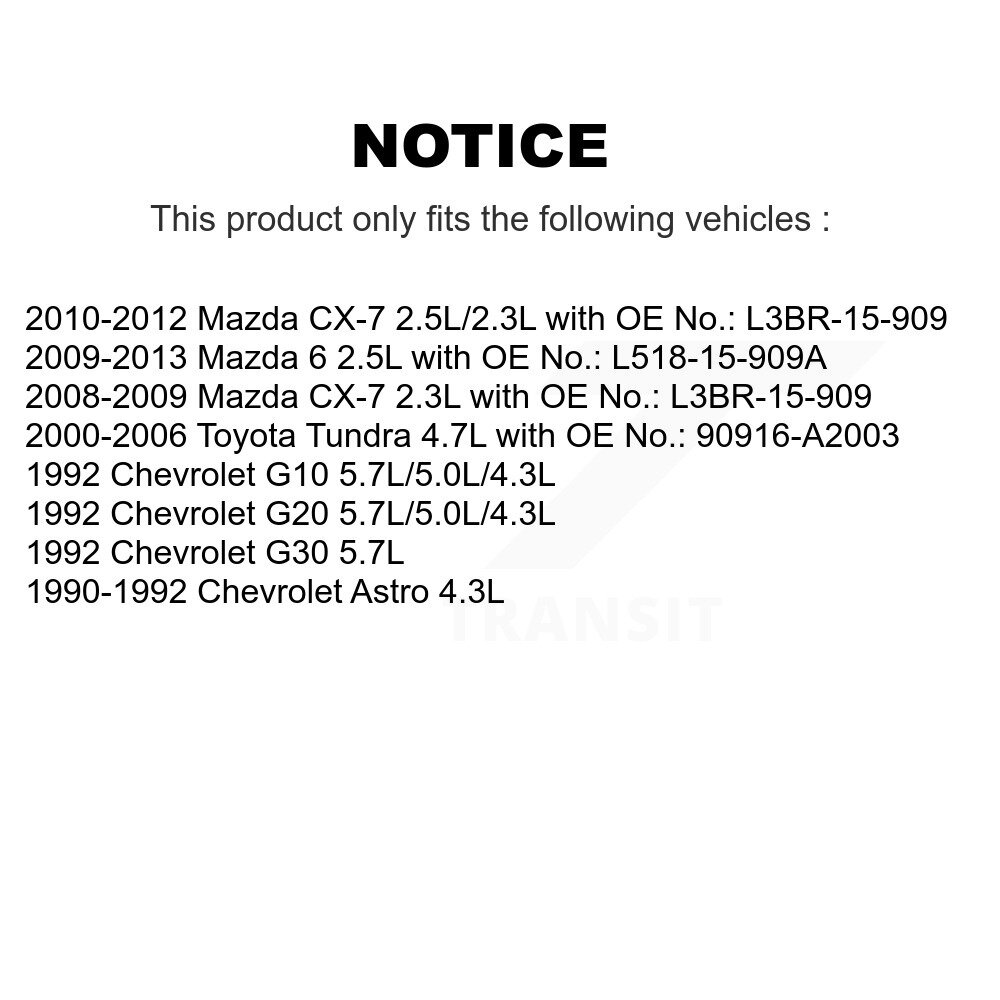 NOTICE

This product only fits the following vehicles :

2010-2012 Mazda CX-7 2.5L/2.3L with OE No.: L3BR-15-909
2009-2013 Mazda 6 2.5L with OE No.: L518-15-909A
2008-2009 Mazda CX-7 2.3L with OE No.: L3BR-15-909
2000-2006 Toyota Tundra 4.7L with OE No.: 90916-A2003
1992 Chevrolet G10 5.7L/5.0L/4.3L
1992 Chevrolet G20 5.7L/5.0L/4.3L
1992 Chevrolet G30 5.7L
1990-1992 Chevrolet Astro 4.3L

TRANSIT